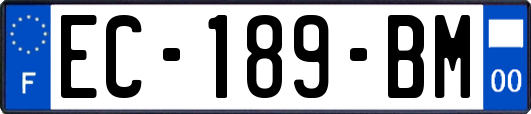 F
EC-189-BM
00